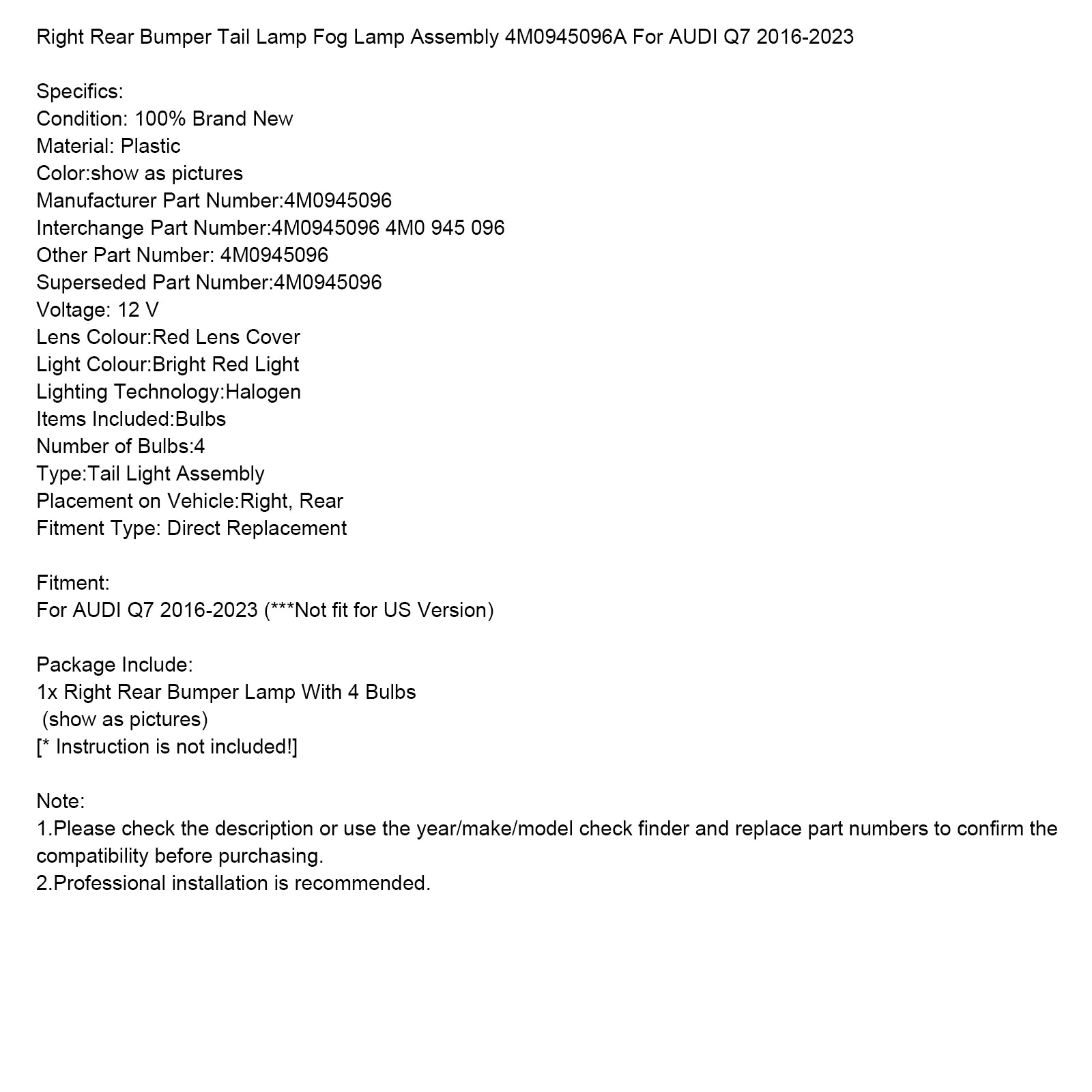 Right Rear Bumper Tail Lamp Fog Lamp Assembly 4M0945096A For AUDI Q7 2016-2023

Specifics:
Condition: 100% Brand New
Material: Plastic
Color:show as pictures
Manufacturer Part Number:4M0945096
Interchange Part Number:4M0945096 4M0 945 096
Other Part Number: 4M0945096
Superseded Part Number:4M0945096
Voltage: 12 V
Lens Colour:Red Lens Cover
Light Colour:Bright Red Light
Lighting Technology:Halogen
Items Included:Bulbs
Number of Bulbs:4
Type:Tail Light Assembly
Placement on Vehicle:Right, Rear
Fitment Type: Direct Replacement

Fitment:
For AUDI Q7 2016-2023 (***Not fit for US Version)

Package Include:
1x Right Rear Bumper Lamp With 4 Bulbs
(show as pictures)
[* Instruction is not included!]

Note:
1.Please check the description or use the year/make/model check finder and replace part numbers to confirm the compatibility before purchasing.
2.Professional installation is recommended.